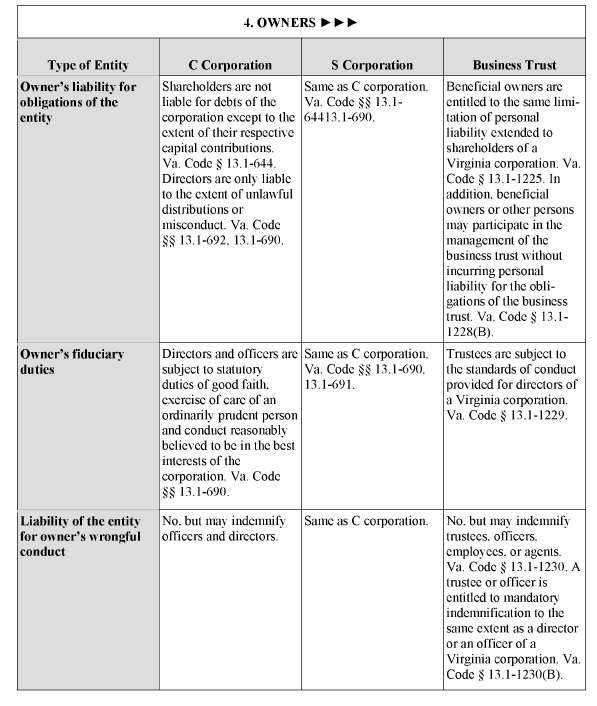 4. OWNERS ►►►

| Type of Entity | C Corporation | S Corporation | Business Trust |
|---|---|---|---|
| Owner's liability for obligations of the entity | Shareholders are not liable for debts of the corporation except to the extent of their respective capital contributions. Va. Code § 13.1-644. Directors are only liable to the extent of unlawful distributions or misconduct. Va. Code §§ 13.1-692, 13.1-690. | Same as C corporation. Va. Code §§ 13.1-64413.1-690. | Beneficial owners are entitled to the same limitation of personal liability extended to shareholders of a Virginia corporation. Va. Code § 13.1-1225. In addition, beneficial owners or other persons may participate in the management of the business trust without incurring personal liability for the obligations of the business trust. Va. Code § 13.1-1228(B). |
| Owner's fiduciary duties | Directors and officers are subject to statutory duties of good faith, exercise of care of an ordinarily prudent person and conduct reasonably believed to be in the best interests of the corporation. Va. Code §§ 13.1-690. | Same as C corporation. Va. Code §§ 13.1-690, 13.1-691. | Trustees are subject to the standards of conduct provided for directors of a Virginia corporation. Va. Code § 13.1-1229. |
| Liability of the entity for owner's wrongful conduct | No, but may indemnify officers and directors. | Same as C corporation. | No, but may indemnify trustees, officers, employees, or agents. Va. Code § 13.1-1230. A trustee or officer is entitled to mandatory indemnification to the same extent as a director or an officer of a Virginia corporation. Va. Code § 13.1-1230(B). |